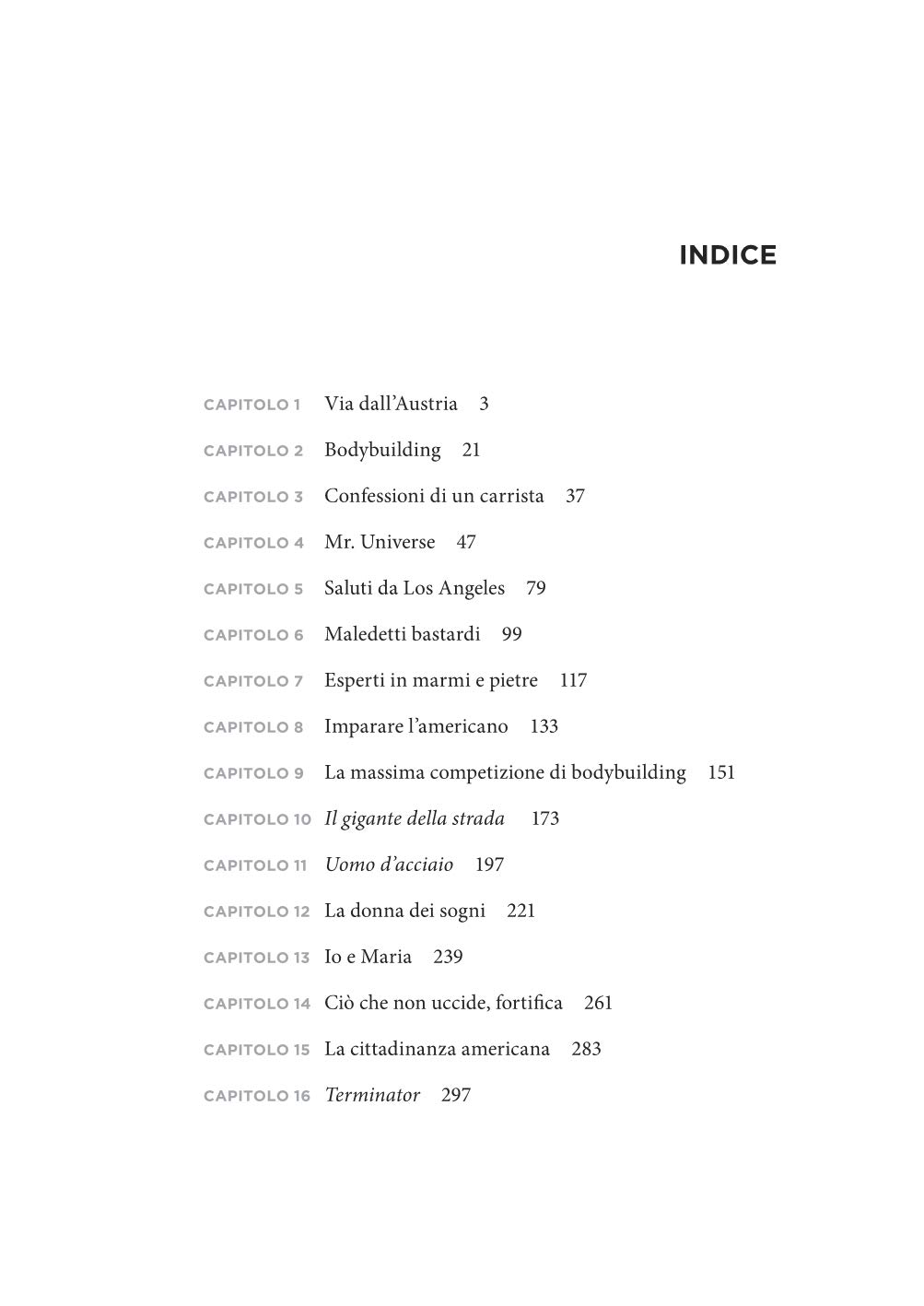 INDICE

CAPITOLO 1 Via dall'Austria 3

CAPITOLO 2 Bodybuilding 21

CAPITOLO 3 Confessioni di un carrista 37

CAPITOLO 4 Mr. Universe 47

CAPITOLO 5 Saluti da Los Angeles 79

CAPITOLO 6 Maledetti bastardi 99

CAPITOLO 7 Esperti in marmi e pietre 117

CAPITOLO 8 Imparare l'americano 133

CAPITOLO 9 La massima competizione di bodybuilding 151

CAPITOLO 10 Il gigante della strada 173

CAPITOLO 11 Uomo d'acciaio 197

CAPITOLO 12 La donna dei sogni 221

CAPITOLO 13 Io e Maria 239

CAPITOLO 14 Ciò che non uccide, fortifica 261

CAPITOLO 15 La cittadinanza americana 283

CAPITOLO 16 Terminator 297